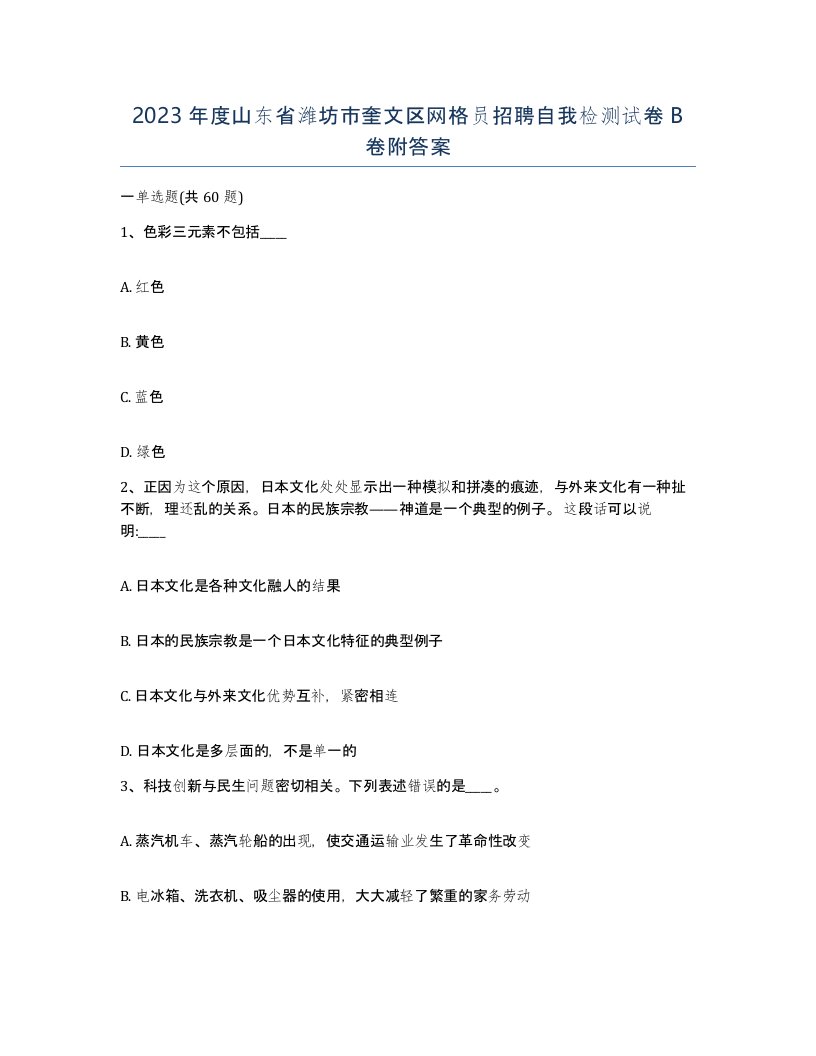 2023 年度山东省潍坊市奎文区网格员招聘自我检测试卷 B 卷附答案

一单选题(共 60 题)

1、色彩三元素不包括____

A. 红色

B. 黄色

C. 蓝色

D. 绿色

2、正因为这个原因，日本文化处处显示出一种模拟和拼凑的痕迹，与外来文化有一种扯不断，理还乱的关系。日本的民族宗教——神道是一个典型的例子。这段话可以说明:____

A. 日本文化是各种文化融人的结果

B. 日本的民族宗教是一个日本文化特征的典型例子

C. 日本文化与外来文化优势互补，紧密相连

D. 日本文化是多层面的，不是单一的

3、科技创新与民生问题密切相关。下列表述错误的是____。

A. 蒸汽机车、蒸汽轮船的出现，使交通运输业发生了革命性改变

B. 电冰箱、洗衣机、吸尘器的使用，大大减轻了繁重的家务劳动